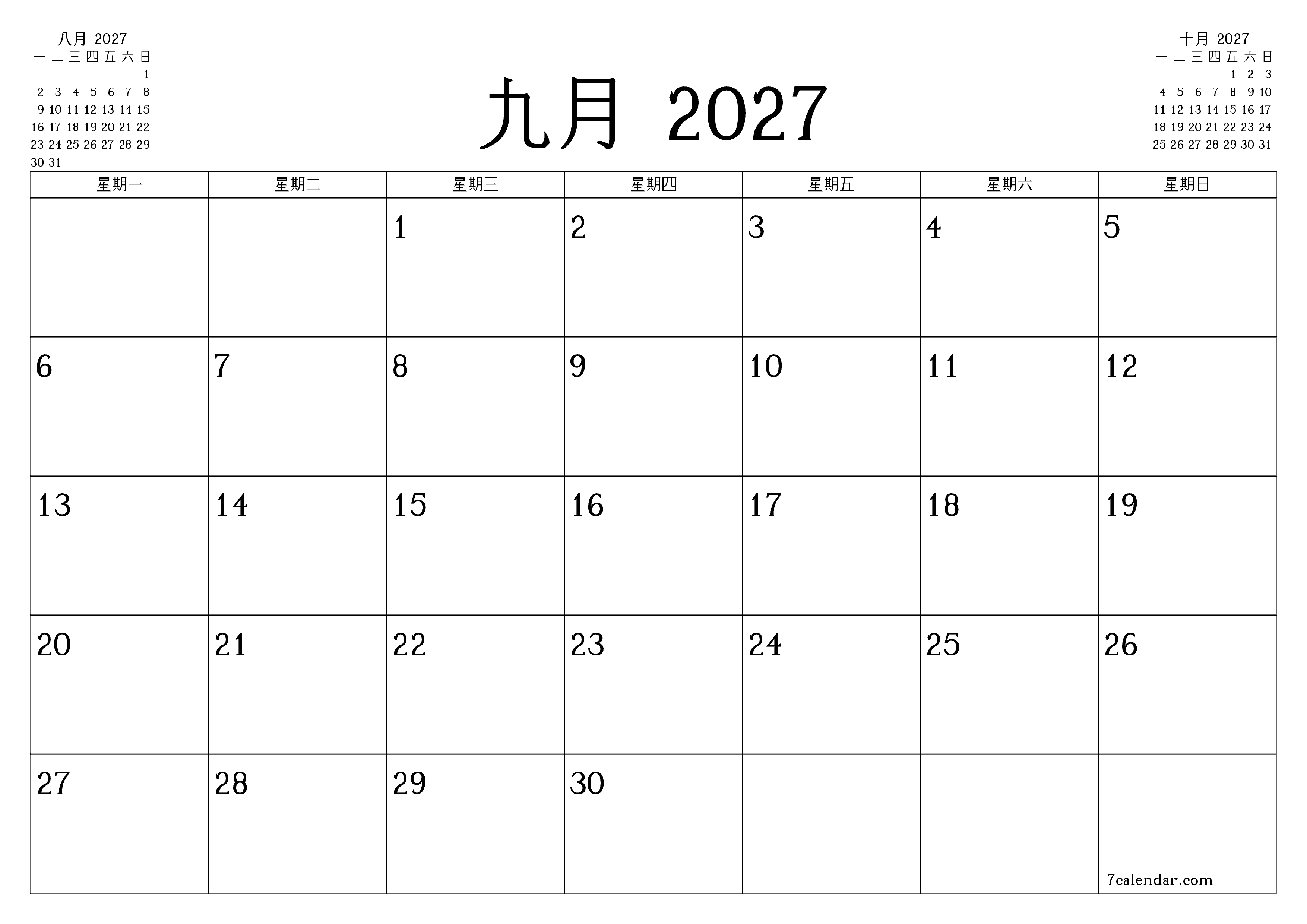 八月 2027

| 一 | 二 | 三 | 四 | 五 | 六 | 日 |
|---|---|---|---|---|---|---|
| | | | | | | 1 |
| 2 | 3 | 4 | 5 | 6 | 7 | 8 |
| 9 | 10 | 11 | 12 | 13 | 14 | 15 |
| 16 | 17 | 18 | 19 | 20 | 21 | 22 |
| 23 | 24 | 25 | 26 | 27 | 28 | 29 |
| 30 | 31 | | | | | |

九月 2027

十月 2027

| 一 | 二 | 三 | 四 | 五 | 六 | 日 |
|---|---|---|---|---|---|---|
| | | | | 1 | 2 | 3 |
| 4 | 5 | 6 | 7 | 8 | 9 | 10 |
| 11 | 12 | 13 | 14 | 15 | 16 | 17 |
| 18 | 19 | 20 | 21 | 22 | 23 | 24 |
| 25 | 26 | 27 | 28 | 29 | 30 | 31 |

| 星期一 | 星期二 | 星期三 | 星期四 | 星期五 | 星期六 | 星期日 |
|---|---|---|---|---|---|---|
| | | 1 | 2 | 3 | 4 | 5 |
| 6 | 7 | 8 | 9 | 10 | 11 | 12 |
| 13 | 14 | 15 | 16 | 17 | 18 | 19 |
| 20 | 21 | 22 | 23 | 24 | 25 | 26 |
| 27 | 28 | 29 | 30 | | | 7calendar.com |